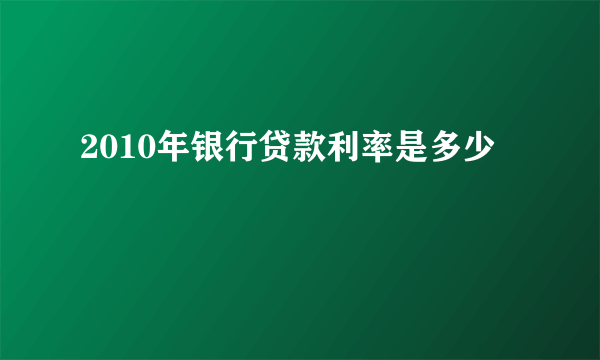 2010年银行贷款利率是多少